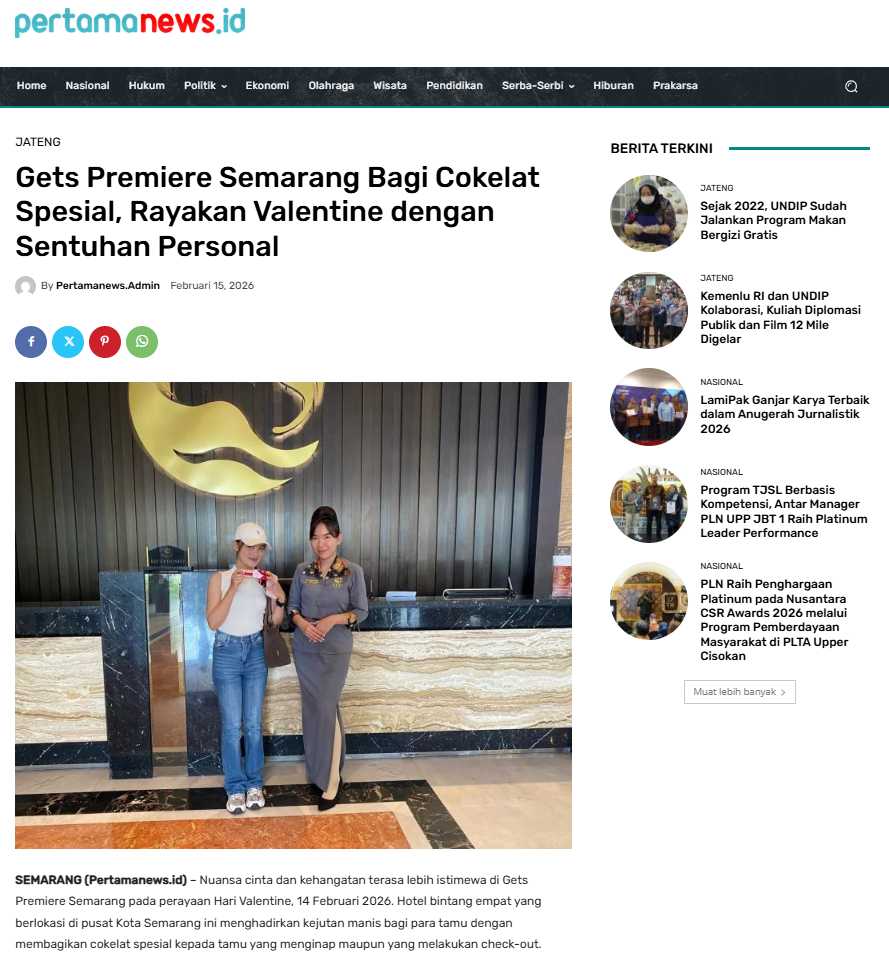 pertamanews.id

Home Nasional Hukum Politik Ekonomi Olahraga Wisata Pendidikan Serba-Serbi Hiburan Prakarsa

JATENG

Gets Premiere Semarang Bagi Cokelat Spesial, Rayakan Valentine dengan Sentuhan Personal

By Pertamanews.Admin Februari 15, 2026

SEMARANG (Pertamanews.id) – Nuansa cinta dan kehangatan terasa lebih istimewa di Gets Premiere Semarang pada perayaan Hari Valentine, 14 Februari 2026. Hotel bintang empat yang berlokasi di pusat Kota Semarang ini menghadirkan kejutan manis bagi para tamu dengan membagikan cokelat spesial kepada tamu yang menginap maupun yang melakukan check-out.

BERITA TERKINI

JATENG
Sejak 2022, UNDIP Sudah Jalankan Program Makan Bergizi Gratis

JATENG
Kemenlu RI dan UNDIP Kolaborasi, Kuliah Diplomasi Publik dan Film 12 Mile Digelar

NASIONAL
LamiPak Ganjar Karya Terbaik dalam Anugerah Jurnalistik 2026

NASIONAL
Program TJSL Berbasis Kompetensi, Antar Manager PLN UPP JBT 1 Raih Platinum Leader Performance

NASIONAL
PLN Raih Penghargaan Platinum pada Nusantara CSR Awards 2026 melalui Program Pemberdayaan Masyarakat di PLTA Upper Cisokan

Muat lebih banyak